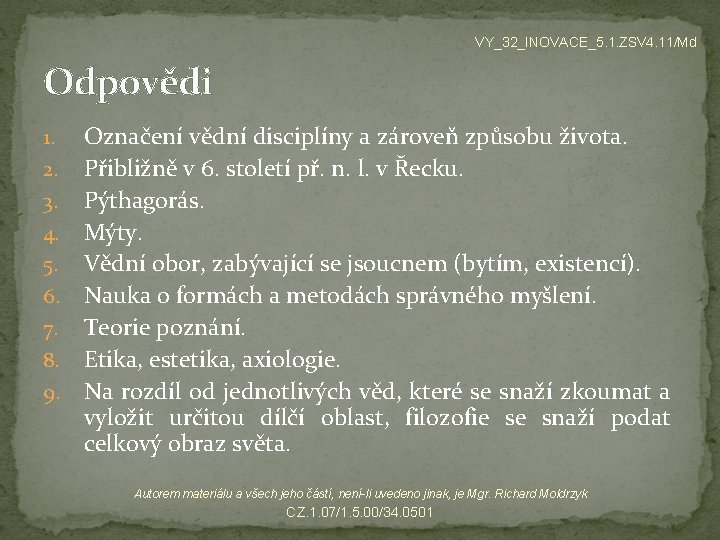 VY_32_INOVACE_5.1.ZSV4.11/Md

Odpovědi

1. Označení vědní disciplíny a zároveň způsobu života.
2. Přibližně v 6. století př. n. l. v Řecku.
3. Pýthagorás.
4. Mýty.
5. Vědní obor, zabývající se jsoucnem (bytím, existencí).
6. Nauka o formách a metodách správného myšlení.
7. Teorie poznání.
8. Etika, estetika, axiologie.
9. Na rozdíl od jednotlivých věd, které se snaží zkoumat a vyložit určitou dílčí oblast, filozofie se snaží podat celkový obraz světa.

Autorem materiálu a všech jeho částí, není-li uvedeno jinak, je Mgr. Richard Moldrzyk
CZ.1.07/1.5.00/34.0501